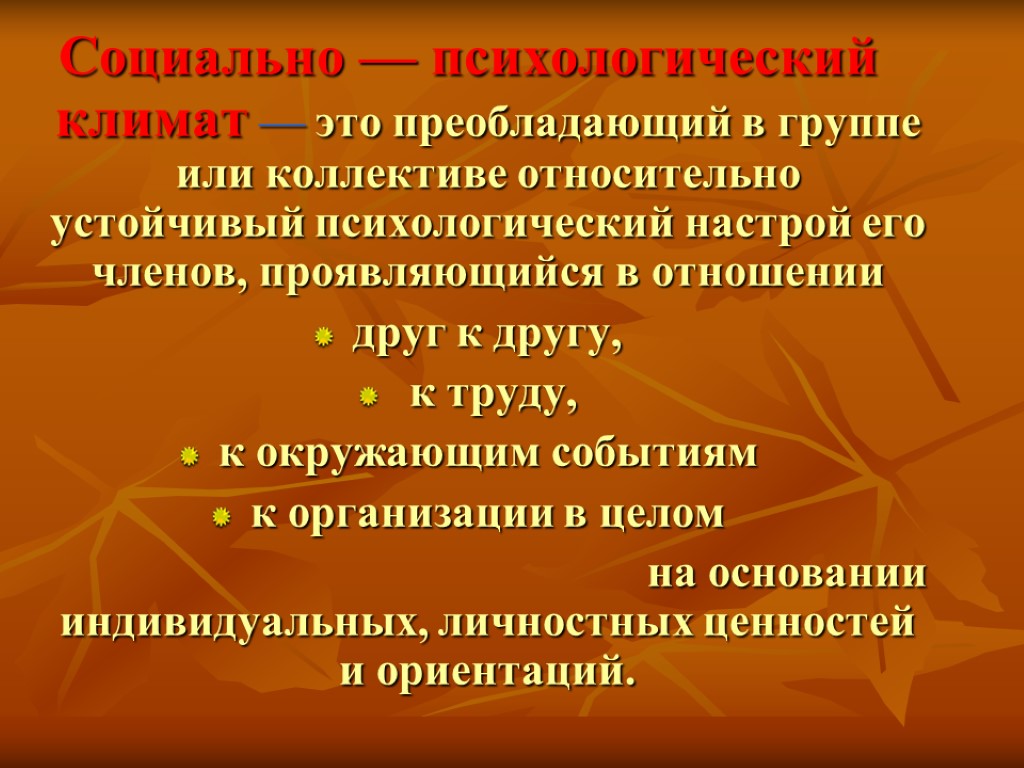 Социально — психологический климат — это преобладающий в группе или коллективе относительно устойчивый психологический настрой его членов, проявляющийся в отношении

друг к другу,

к труду,

к окружающим событиям

к организации в целом

на основании индивидуальных, личностных ценностей и ориентаций.